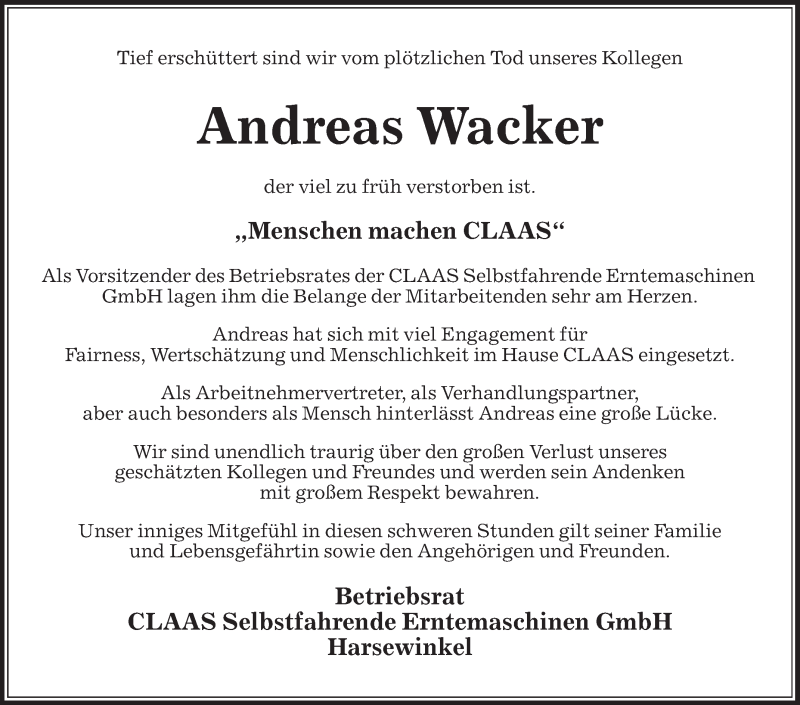 Tief erschüttert sind wir vom plötzlichen Tod unseres Kollegen

Andreas Wacker

der viel zu früh verstorben ist.

„Menschen machen CLAAS“

Als Vorsitzender des Betriebsrates der CLAAS Selbstfahrende Erntemaschinen GmbH lagen ihm die Belange der Mitarbeitenden sehr am Herzen.

Andreas hat sich mit viel Engagement für Fairness, Wertschätzung und Menschlichkeit im Hause CLAAS eingesetzt.

Als Arbeitnehmervertreter, als Verhandlungspartner, aber auch besonders als Mensch hinterlässt Andreas eine große Lücke.

Wir sind unendlich traurig über den großen Verlust unseres geschätzten Kollegen und Freundes und werden sein Andenken mit großem Respekt bewahren.

Unser inniges Mitgefühl in diesen schweren Stunden gilt seiner Familie und Lebensgefährtin sowie den Angehörigen und Freunden.

Betriebsrat
CLAAS Selbstfahrende Erntemaschinen GmbH
Harsewinkel